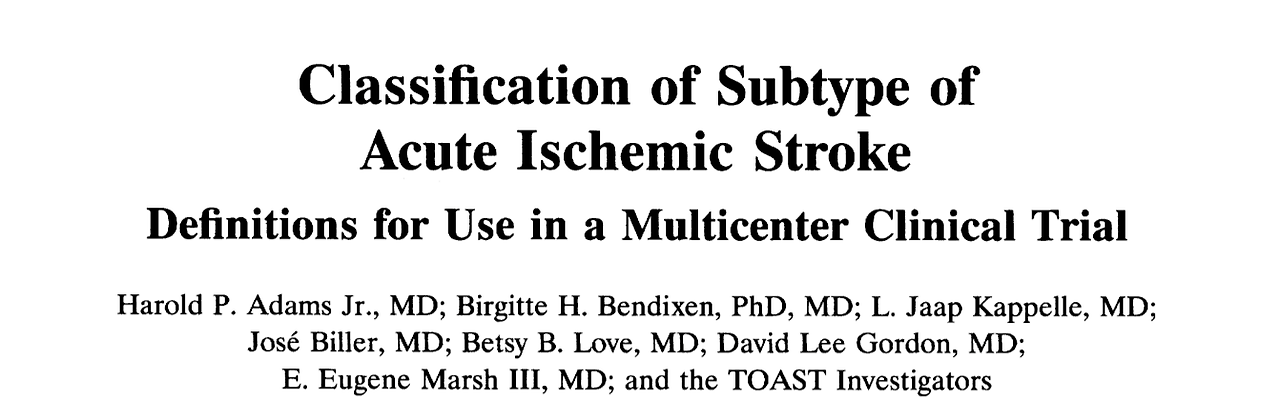 Classification of Subtype of
Acute Ischemic Stroke

Definitions for Use in a Multicenter Clinical Trial

Harold P. Adams Jr., MD; Birgitte H. Bendixen, PhD, MD; L. Jaap Kappelle, MD;
José Biller, MD; Betsy B. Love, MD; David Lee Gordon, MD;
E. Eugene Marsh III, MD; and the TOAST Investigators